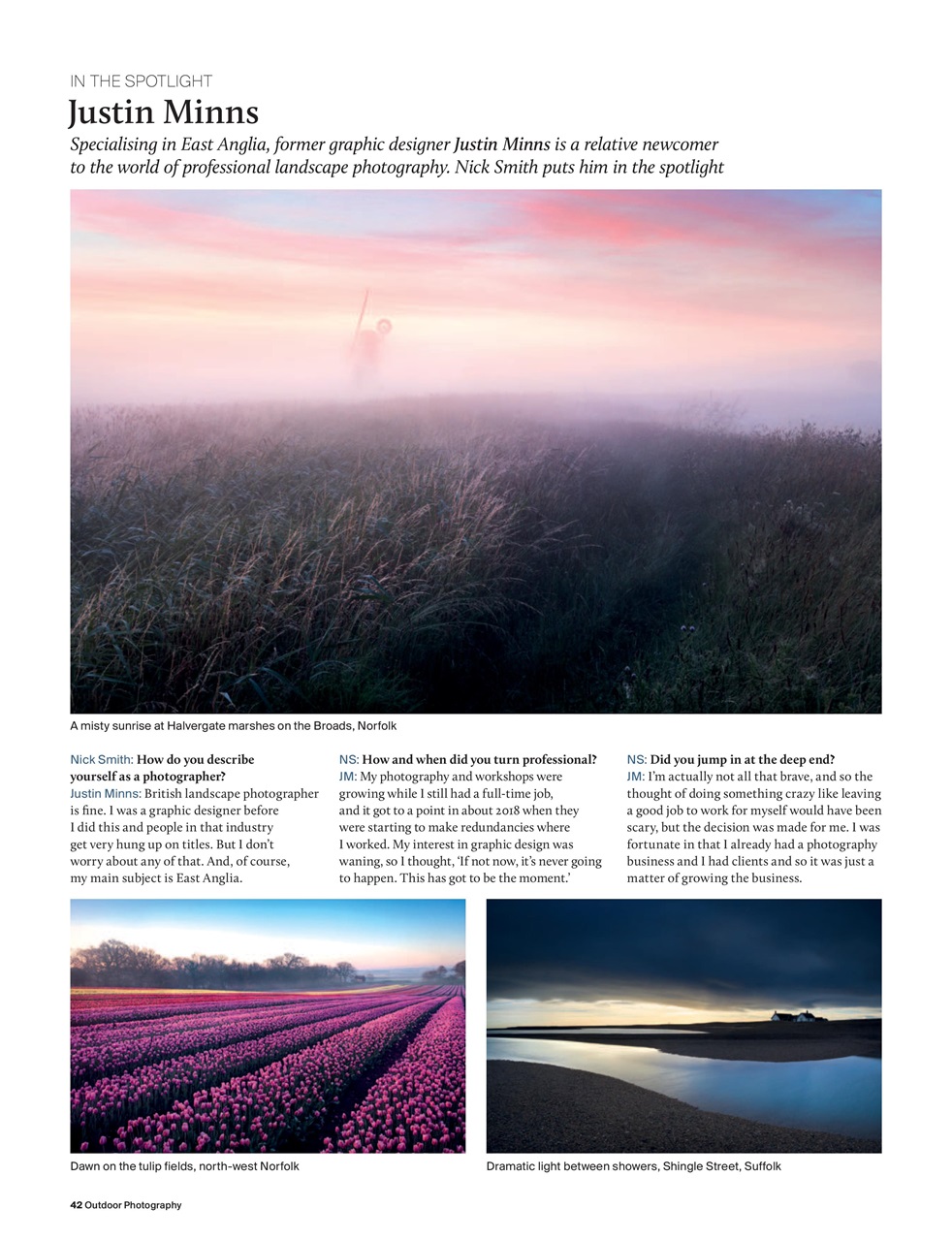 IN THE SPOTLIGHT

Justin Minns

Specialising in East Anglia, former graphic designer Justin Minns is a relative newcomer to the world of professional landscape photography. Nick Smith puts him in the spotlight

A misty sunrise at Halvergate marshes on the Broads, Norfolk

Nick Smith: How do you describe yourself as a photographer?
Justin Minns: British landscape photographer is fine. I was a graphic designer before I did this and people in that industry get very hung up on titles. But I don't worry about any of that. And, of course, my main subject is East Anglia.

NS: How and when did you turn professional?
JM: My photography and workshops were growing while I still had a full-time job, and it got to a point in about 2018 when they were starting to make redundancies where I worked. My interest in graphic design was waning, so I thought, 'If not now, it's never going to happen. This has got to be the moment.'

NS: Did you jump in at the deep end?
JM: I'm actually not all that brave, and so the thought of doing something crazy like leaving a good job to work for myself would have been scary, but the decision was made for me. I was fortunate in that I already had a photography business and I had clients and so it was just a matter of growing the business.

Dawn on the tulip fields, north-west Norfolk

Dramatic light between showers, Shingle Street, Suffolk

42 Outdoor Photography